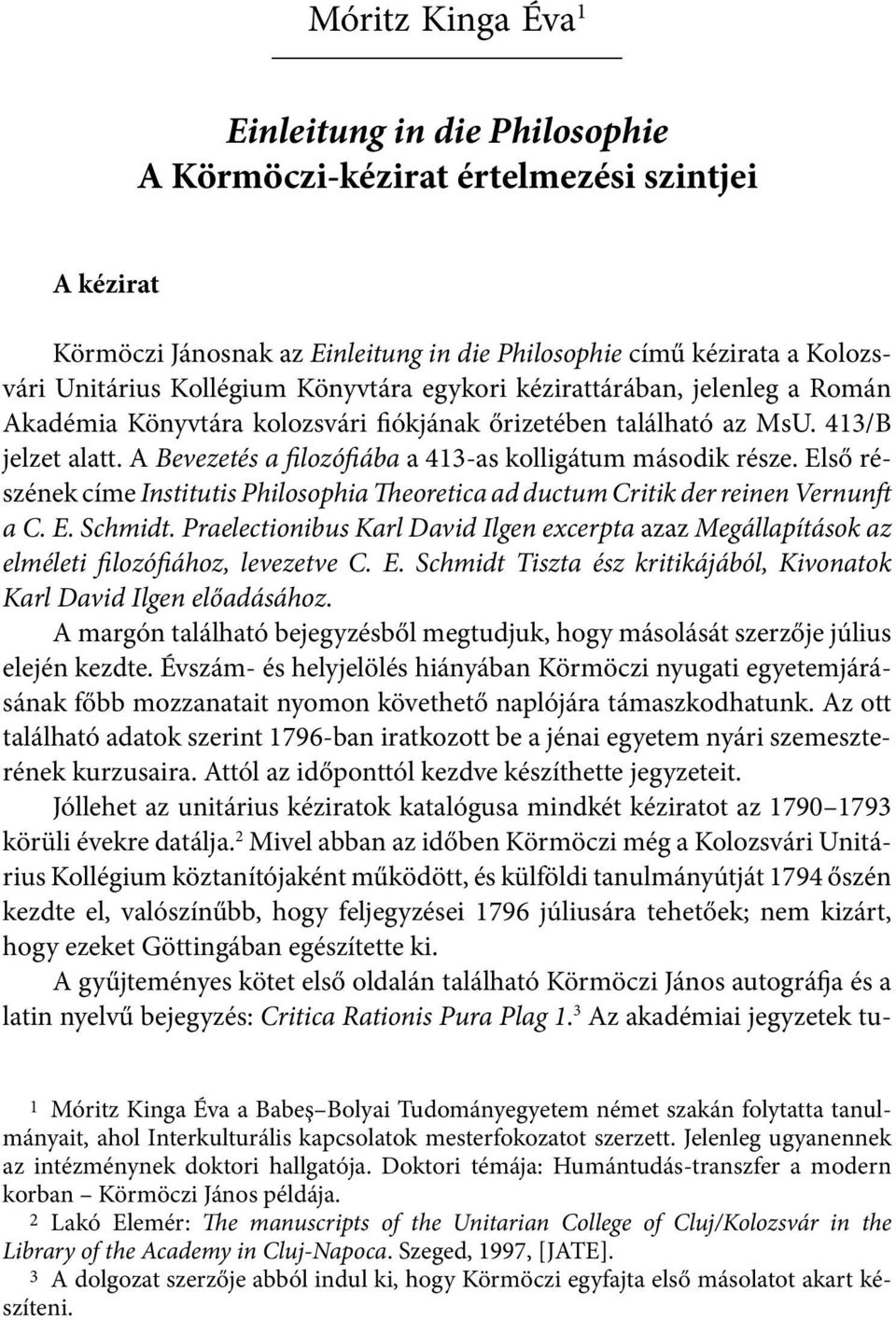 Móritz Kinga Éva$^1$

Einleitung in die Philosophie
A Körmöczi-kézirat értelmezési szintjei

A kézirat

Körmöczi Jánosnak az Einleitung in die Philosophie című kézirata a Kolozsvári Unitárius Kollégium Könyvtára egykori kézirattárában, jelenleg a Román Akadémia Könyvtára kolozsvári fiókjának őrizetében található az MsU. 413/B jelzet alatt. A Bevezetés a filozófiába a 413-as kolligátum második része. Első részének címe Institutis Philosophia Theoretica ad ductum Critik der reinen Vernunft a C. E. Schmidt. Praelectionibus Karl David Ilgen excerpta azaz Megállapítások az elméleti filozófiához, levezetve C. E. Schmidt Tiszta ész kritikájából, Kivonatok Karl David Ilgen előadásához.

A margón található bejegyzésből megtudjuk, hogy másolását szerzője július elején kezdte. Évszám- és helyjelölés hiányában Körmöczi nyugati egyetemjárásának főbb mozzanatait nyomon követhető naplójára támaszkodhatunk. Az ott található adatok szerint 1796-ban iratkozott be a jénai egyetem nyári szemeszterének kurzusaira. Attól az időponttól kezdve készíthette jegyzeteit.

Jóllehet az unitárius kéziratok katalógusa mindkét kéziratot az 1790–1793 körüli évekre datálja.$^2$ Mivel abban az időben Körmöczi még a Kolozsvári Unitárius Kollégium köztanítójaként működött, és külföldi tanulmányútját 1794 őszén kezdte el, valószínűbb, hogy feljegyzései 1796 júliusára tehetőek; nem kizárt, hogy ezeket Göttingában egészítette ki.

A gyűjteményes kötet első oldalán található Körmöczi János autográfja és a latin nyelvű bejegyzés: Critica Rationis Pura Plag 1.$^3$ Az akadémiai jegyzetek tu-

1 Móritz Kinga Éva a Babeş–Bolyai Tudományegyetem német szakán folytatta tanulmányait, ahol Interkulturális kapcsolatok mesterfokozatot szerzett. Jelenleg ugyanennek az intézménynek doktori hallgatója. Doktori témája: Humántudás-transzfer a modern korban – Körmöczi János példája.

2 Lakó Elemér: The manuscripts of the Unitarian College of Cluj/Kolozsvár in the Library of the Academy in Cluj-Napoca. Szeged, 1997, [JATE].

3 A dolgozat szerzője abból indul ki, hogy Körmöczi egyfajta első másolatot akart készíteni.